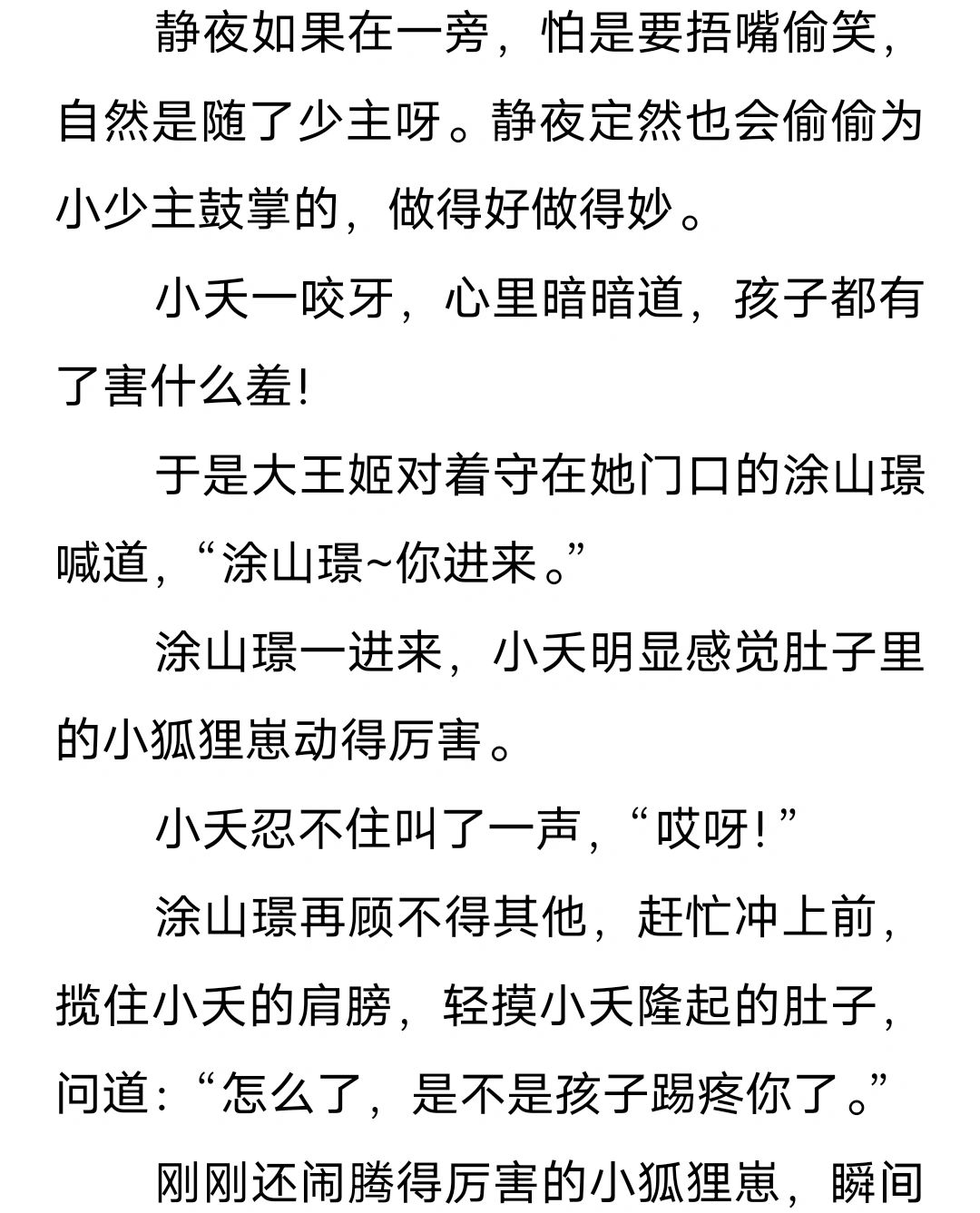 静夜如果在一旁，怕是要捂嘴偷笑，自然是随了少主呀。静夜定然也会偷偷为小少主鼓掌的，做得好做得妙。

小夭一咬牙，心里暗暗道，孩子都有了害什么羞！

于是大王姬对着守在她门口的涂山璟喊道，“涂山璟~你进来。”

涂山璟一进来，小夭明显感觉肚子里的小狐狸崽动得厉害。

小夭忍不住叫了一声，“哎呀！”

涂山璟再顾不得其他，赶忙冲上前，揽住小夭的肩膀，轻摸小夭隆起的肚子，问道：“怎么了，是不是孩子踢疼你了。”

刚刚还闹腾得厉害的小狐狸崽，瞬间